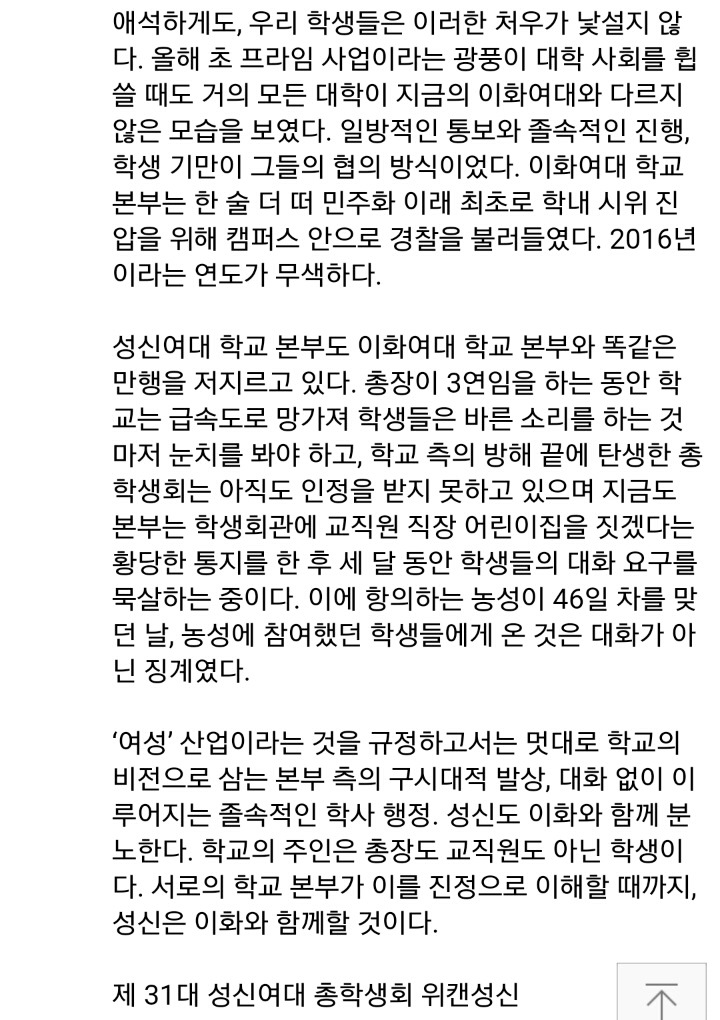 애석하게도, 우리 학생들은 이러한 처우가 낯설지 않다. 올해 초 프라임 사업이라는 광풍이 대학 사회를 휩쓸 때도 거의 모든 대학이 지금의 이화여대와 다르지 않은 모습을 보였다. 일방적인 통보와 졸속적인 진행, 학생 기만이 그들의 협의 방식이었다. 이화여대 학교 본부는 한 술 더 떠 민주화 이래 최초로 학내 시위 진압을 위해 캠퍼스 안으로 경찰을 불러들였다. 2016년이라는 연도가 무색하다.

성신여대 학교 본부도 이화여대 학교 본부와 똑같은 만행을 저지르고 있다. 총장이 3연임을 하는 동안 학교는 급속도로 망가져 학생들은 바른 소리를 하는 것마저 눈치를 봐야 하고, 학교 측의 방해 끝에 탄생한 총학생회는 아직도 인정을 받지 못하고 있으며 지금도 본부는 학생회관에 교직원 직장 어린이집을 짓겠다는 황당한 통지를 한 후 세 달 동안 학생들의 대화 요구를 묵살하는 중이다. 이에 항의하는 농성이 46일 차를 맞던 날, 농성에 참여했던 학생들에게 온 것은 대화가 아닌 징계였다.

‘여성’ 산업이라는 것을 규정하고서는 멋대로 학교의 비전으로 삼는 본부 측의 구시대적 발상, 대화 없이 이루어지는 졸속적인 학사 행정. 성신도 이화와 함께 분노한다. 학교의 주인은 총장도 교직원도 아닌 학생이다. 서로의 학교 본부가 이를 진정으로 이해할 때까지, 성신은 이화와 함께할 것이다.

제 31대 성신여대 총학생회 위캔성신